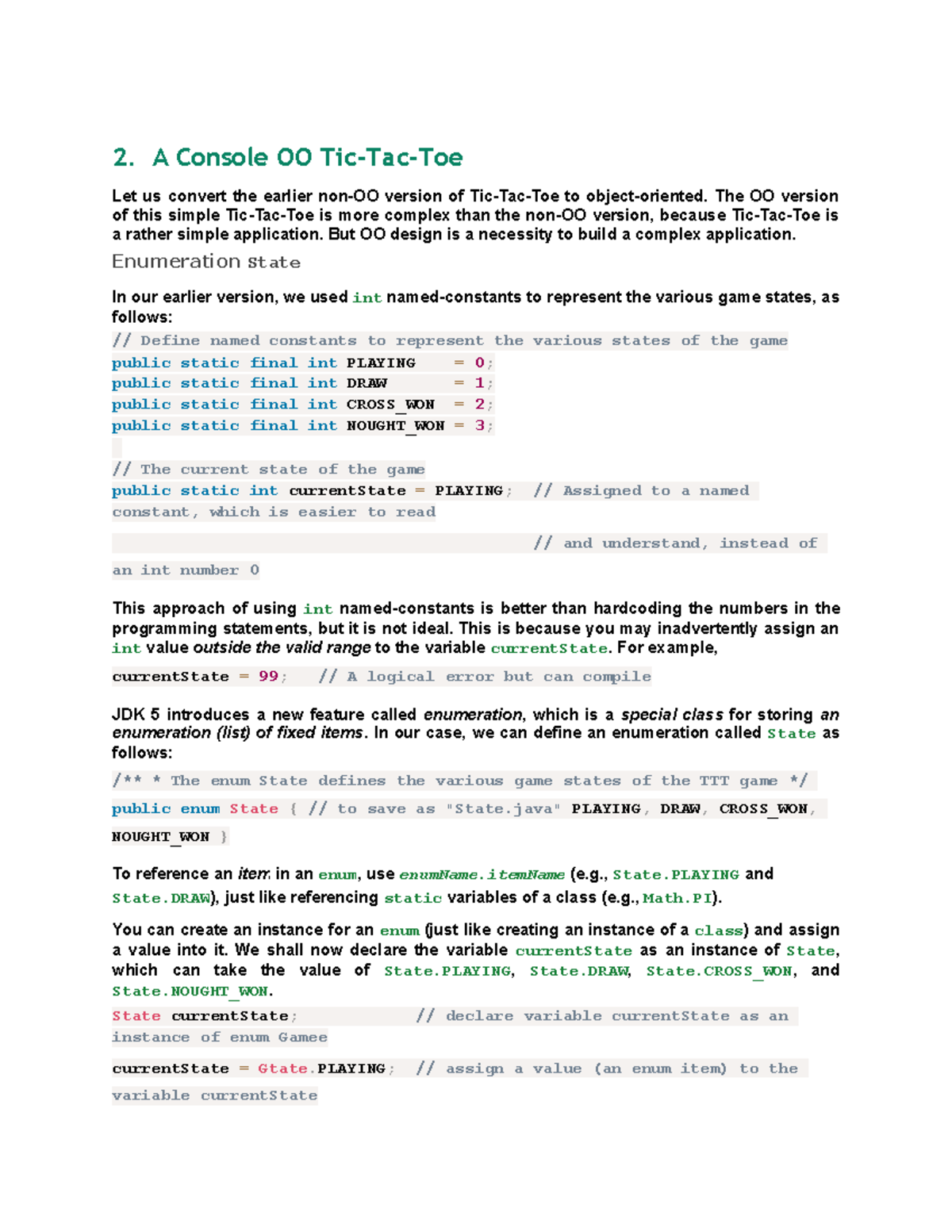 2. A Console OO Tic-Tac-Toe

Let us convert the earlier non-OO version of Tic-Tac-Toe to object-oriented. The OO version of this simple Tic-Tac-Toe is more complex than the non-OO version, because Tic-Tac-Toe is a rather simple application. But OO design is a necessity to build a complex application.

Enumeration state

In our earlier version, we used int named-constants to represent the various game states, as follows:

// Define named constants to represent the various states of the game
public static final int PLAYING    = 0;
public static final int DRAW       = 1;
public static final int CROSS_WON  = 2;
public static final int NOUGHT_WON = 3;

// The current state of the game
public static int currentState = PLAYING;  // Assigned to a named constant, which is easier to read
                                            // and understand, instead of an int number 0

This approach of using int named-constants is better than hardcoding the numbers in the programming statements, but it is not ideal. This is because you may inadvertently assign an int value outside the valid range to the variable currentState. For example,

currentState = 99;   // A logical error but can compile

JDK 5 introduces a new feature called enumeration, which is a special class for storing an enumeration (list) of fixed items. In our case, we can define an enumeration called State as follows:

/** * The enum State defines the various game states of the TTT game */

public enum State { // to save as "State.java" PLAYING, DRAW, CROSS_WON, NOUGHT_WON }

To reference an item in an enum, use enumName.itemName (e.g., State.PLAYING and State.DRAW), just like referencing static variables of a class (e.g., Math.PI).

You can create an instance for an enum (just like creating an instance of a class) and assign a value into it. We shall now declare the variable currentState as an instance of State, which can take the value of State.PLAYING, State.DRAW, State.CROSS_WON, and State.NOUGHT_WON.

State currentState;             // declare variable currentState as an instance of enum Gamee

currentState = Gtate.PLAYING;  // assign a value (an enum item) to the variable currentState